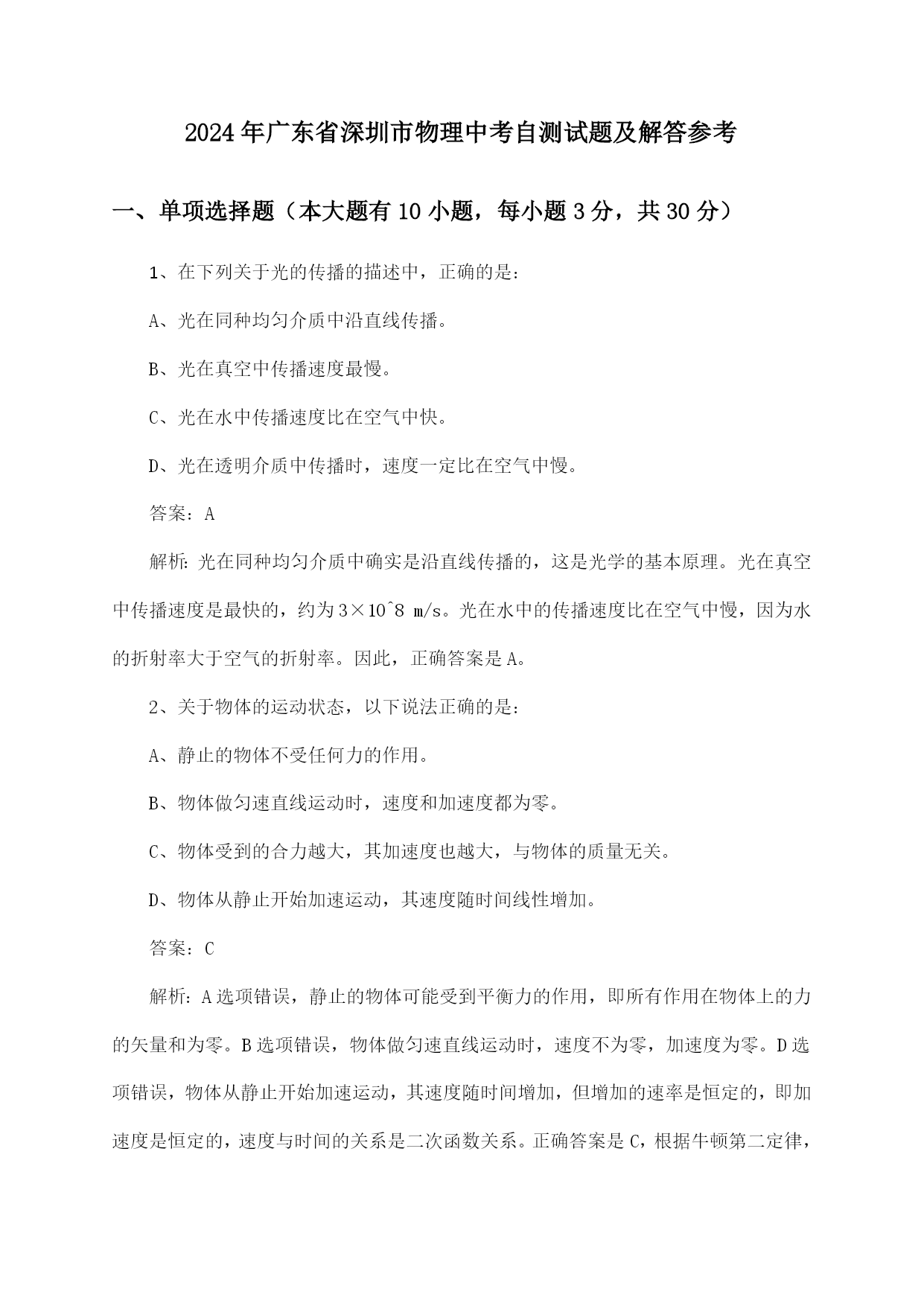 2024年广东省深圳市物理中考自测试题及解答参考

一、单项选择题（本大题有10小题，每小题3分，共30分）

1、在下列关于光的传播的描述中，正确的是：

A、光在同种均匀介质中沿直线传播。

B、光在真空中传播速度最慢。

C、光在水中传播速度比在空气中快。

D、光在透明介质中传播时，速度一定比在空气中慢。

答案：A

解析：光在同种均匀介质中确实是沿直线传播的，这是光学的基本原理。光在真空中传播速度是最快的，约为3×10^8 m/s。光在水中的传播速度比在空气中慢，因为水的折射率大于空气的折射率。因此，正确答案是A。

2、关于物体的运动状态，以下说法正确的是：

A、静止的物体不受任何力的作用。

B、物体做匀速直线运动时，速度和加速度都为零。

C、物体受到的合力越大，其加速度也越大，与物体的质量无关。

D、物体从静止开始加速运动，其速度随时间线性增加。

答案：C

解析：A选项错误，静止的物体可能受到平衡力的作用，即所有作用在物体上的力的矢量和为零。B选项错误，物体做匀速直线运动时，速度不为零，加速度为零。D选项错误，物体从静止开始加速运动，其速度随时间增加，但增加的速率是恒定的，即加速度是恒定的，速度与时间的关系是二次函数关系。正确答案是C，根据牛顿第二定律，